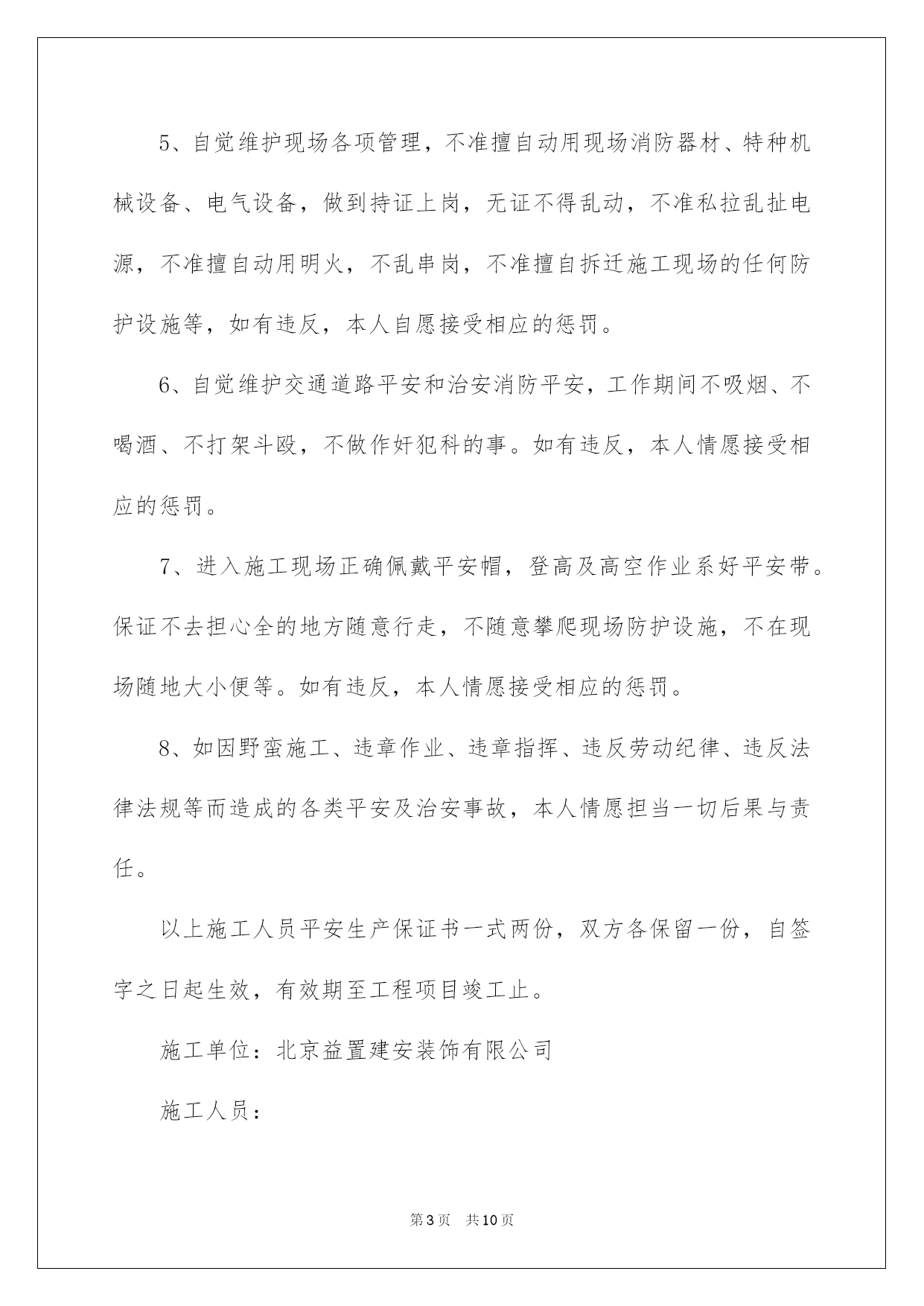 5、自觉维护现场各项管理，不准擅自动用现场消防器材、特种机械设备、电气设备，做到持证上岗，无证不得乱动，不准私拉乱扯电源，不准擅自动用明火，不乱串岗，不准擅自拆迁施工现场的任何防护设施等，如有违反，本人自愿接受相应的惩罚。

6、自觉维护交通道路平安和治安消防平安，工作期间不吸烟、不喝酒、不打架斗殴，不做作奸犯科的事。如有违反，本人情愿接受相应的惩罚。

7、进入施工现场正确佩戴平安帽，登高及高空作业系好平安带。保证不去担心全的地方随意行走，不随意攀爬现场防护设施，不在现场随地大小便等。如有违反，本人情愿接受相应的惩罚。

8、如因野蛮施工、违章作业、违章指挥、违反劳动纪律、违反法律法规等而造成的各类平安及治安事故，本人情愿担当一切后果与责任。

以上施工人员平安生产保证书一式两份，双方各保留一份，自签字之日起生效，有效期至工程项目竣工止。

施工单位：北京益置建安装饰有限公司

施工人员：

第3页 共10页